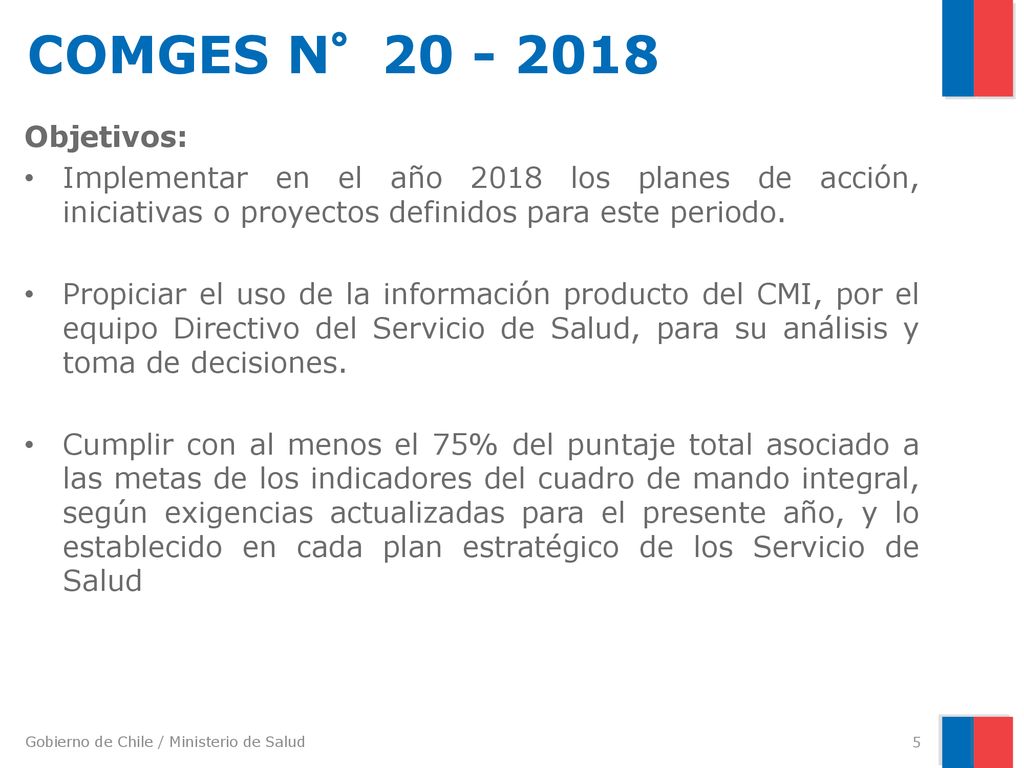 COMGES N° 20 - 2018

Objetivos:

• Implementar en el año 2018 los planes de acción, iniciativas o proyectos definidos para este periodo.

• Propiciar el uso de la información producto del CMI, por el equipo Directivo del Servicio de Salud, para su análisis y toma de decisiones.

• Cumplir con al menos el 75% del puntaje total asociado a las metas de los indicadores del cuadro de mando integral, según exigencias actualizadas para el presente año, y lo establecido en cada plan estratégico de los Servicio de Salud

Gobierno de Chile / Ministerio de Salud

5